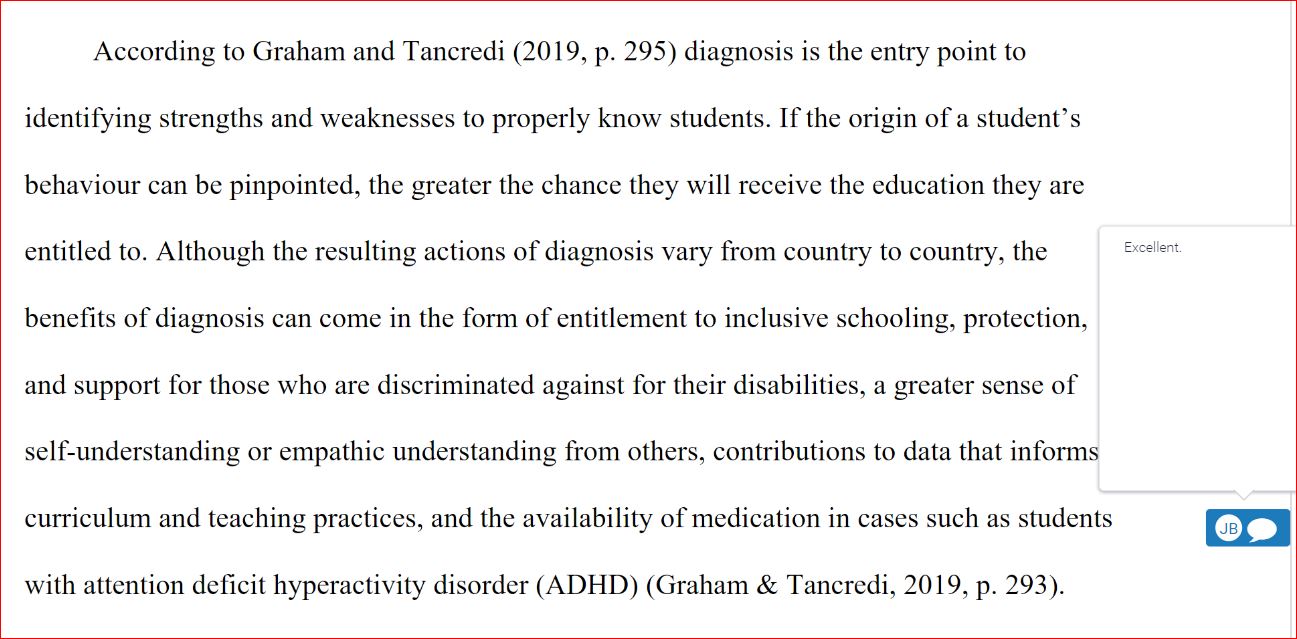 According to Graham and Tancredi (2019, p. 295) diagnosis is the entry point to identifying strengths and weaknesses to properly know students. If the origin of a student's behaviour can be pinpointed, the greater the chance they will receive the education they are entitled to. Although the resulting actions of diagnosis vary from country to country, the benefits of diagnosis can come in the form of entitlement to inclusive schooling, protection, and support for those who are discriminated against for their disabilities, a greater sense of self-understanding or empathic understanding from others, contributions to data that informs curriculum and teaching practices, and the availability of medication in cases such as students with attention deficit hyperactivity disorder (ADHD) (Graham & Tancredi, 2019, p. 293).

Excellent.

JB